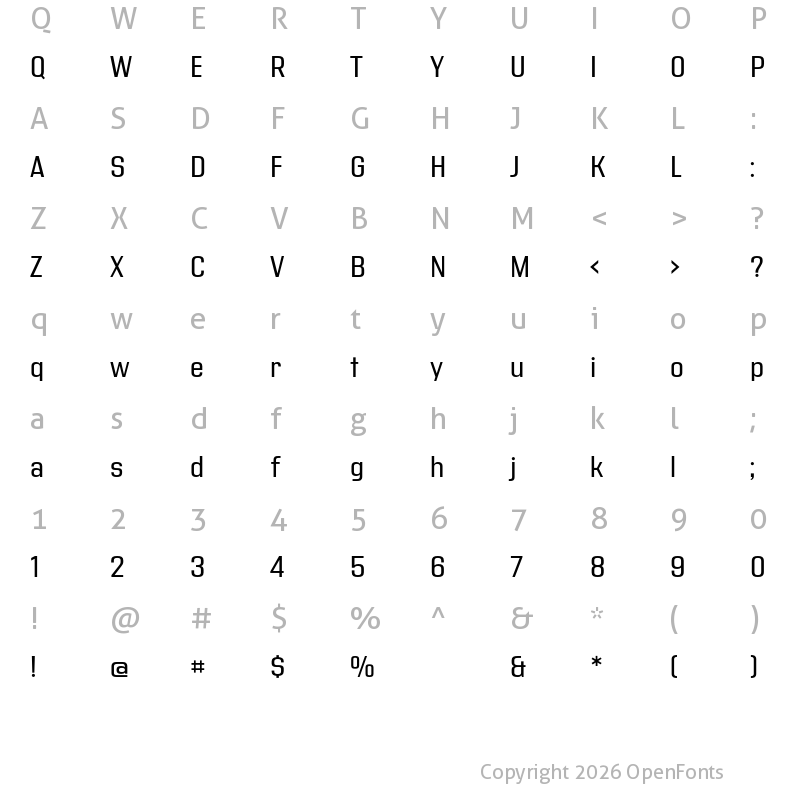 Q W E R T Y U I O P
Q W E R T Y U I O P
A S D F G H J K L :
A S D F G H J K L :
Z X C V B N M < > ?
Z X C V B N M < > ?
q w e r t y u i o p
q w e r t y u i o p
a s d f g h j k l ;
a s d f g h j k l ;
1 2 3 4 5 6 7 8 9 0
1 2 3 4 5 6 7 8 9 0
! @ # $ % ^ & * ( )
! @ # $ % & * ( )

Copyright 2026 OpenFonts